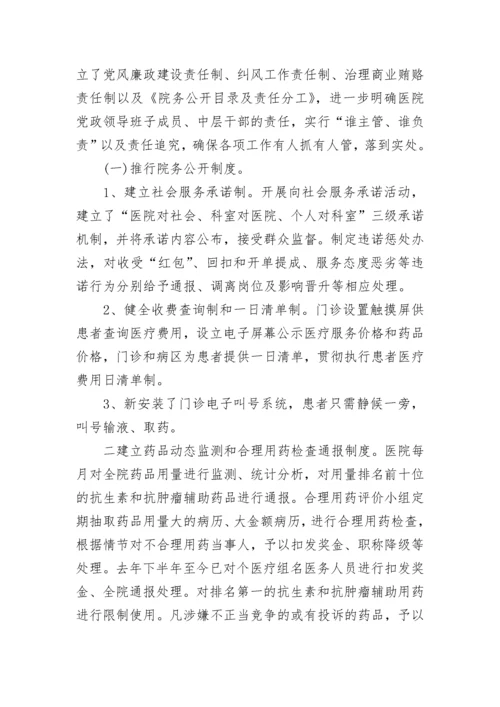 立了党风廉政建设责任制、纠风工作责任制、治理商业贿赂责任制以及《院务公开目录及责任分工》，进一步明确医院党政领导班子成员、中层干部的责任，实行“谁主管、谁负责”以及责任追究，确保各项工作有人抓有人管，落到实处。

(一)推行院务公开制度。

1、建立社会服务承诺制。开展向社会服务承诺活动，建立了“医院对社会、科室对医院、个人对科室”三级承诺机制，并将承诺内容公布，接受群众监督。制定违诺惩处办法，对收受“红包”、回扣和开单提成、服务态度恶劣等违诺行为分别给予通报、调离岗位及影响晋升等相应处理。

2、健全收费查询制和一日清单制。门诊设置触摸屏供患者查询医疗费用，设立电子屏幕公示医疗服务价格和药品价格，门诊和病区为患者提供一日清单，贯彻执行患者医疗费用日清单制。

3、新安装了门诊电子叫号系统，患者只需静候一旁，叫号输液、取药。

二建立药品动态监测和合理用药检查通报制度。医院每月对全院药品用量进行监测、统计分析，对用量排名前十位的抗生素和抗肿瘤辅助药品进行通报。合理用药评价小组定期抽取药品用量大的病历、大金额病历，进行合理用药检查，根据情节对不合理用药当事人，予以扣发奖金、职称降级等处理。去年下半年至今已对个医疗组名医务人员进行扣发奖金、全院通报处理。对排名第一的抗生素和抗肿瘤辅助用药进行限制使用。凡涉嫌不正当竞争的或有投诉的药品，予以